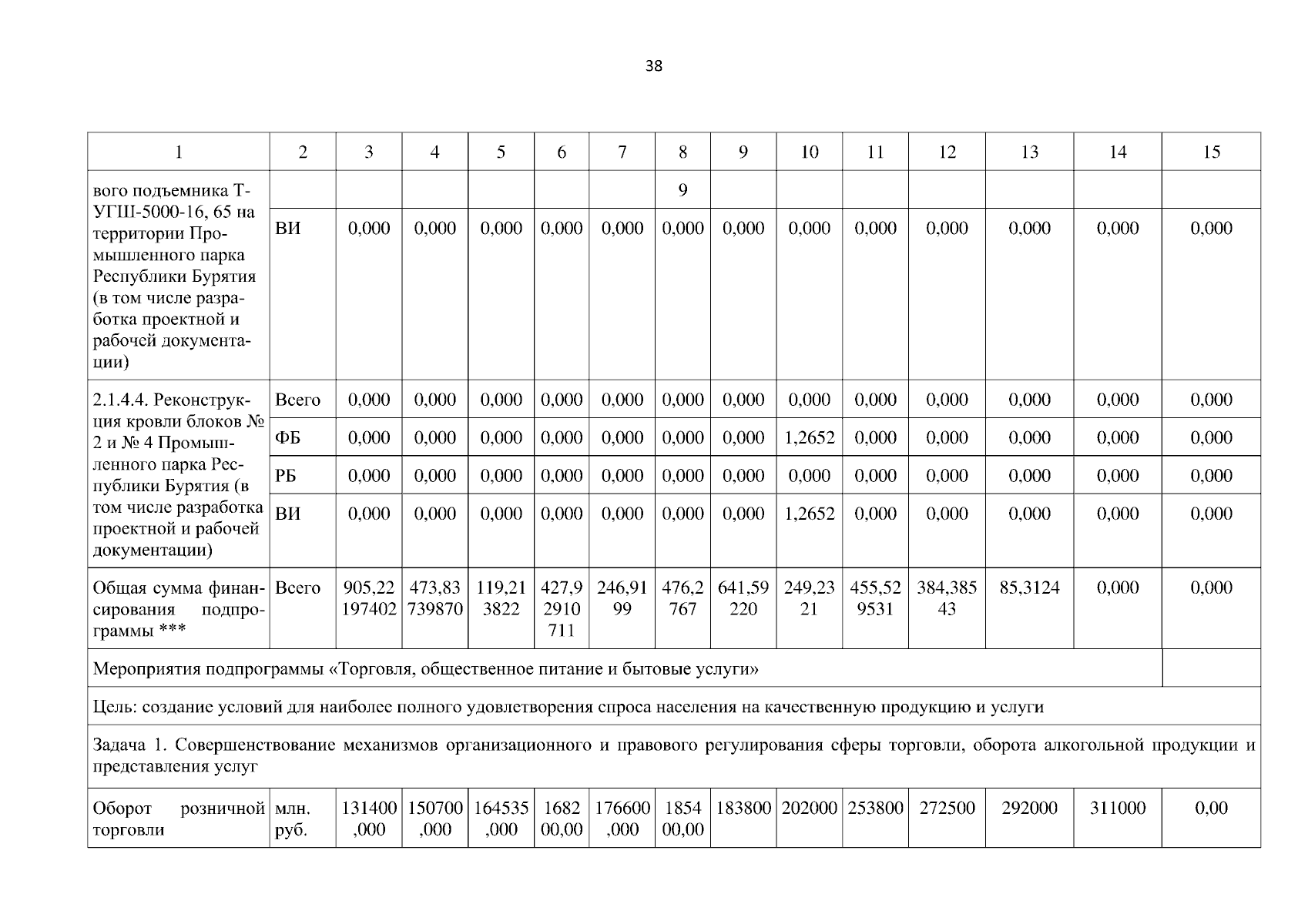 38

| 1 | 2 | 3 | 4 | 5 | 6 | 7 | 8 | 9 | 10 | 11 | 12 | 13 | 14 | 15 |
|---|---|---|---|---|---|---|---|---|---|---|---|---|---|---|
| вого подъемника Т-УГШ-5000-16, 65 на территории Промышленного парка Республики Бурятия (в том числе разработка проектной и рабочей документации) | | | | | | | 9 | | | | | | | |
| | ВИ | 0,000 | 0,000 | 0,000 | 0,000 | 0,000 | 0,000 | 0,000 | 0,000 | 0,000 | 0,000 | 0,000 | 0,000 | 0,000 |
| 2.1.4.4. Реконструкция кровли блоков № 2 и № 4 Промышленного парка Республики Бурятия (в том числе разработка проектной и рабочей документации) | Всего | 0,000 | 0,000 | 0,000 | 0,000 | 0,000 | 0,000 | 0,000 | 0,000 | 0,000 | 0,000 | 0,000 | 0,000 | 0,000 |
| | ФБ | 0,000 | 0,000 | 0,000 | 0,000 | 0,000 | 0,000 | 0,000 | 1,2652 | 0,000 | 0,000 | 0,000 | 0,000 | 0,000 |
| | РБ | 0,000 | 0,000 | 0,000 | 0,000 | 0,000 | 0,000 | 0,000 | 0,000 | 0,000 | 0,000 | 0,000 | 0,000 | 0,000 |
| | ВИ | 0,000 | 0,000 | 0,000 | 0,000 | 0,000 | 0,000 | 0,000 | 1,2652 | 0,000 | 0,000 | 0,000 | 0,000 | 0,000 |
| Общая сумма финансирования подпрограммы *** | Всего | 905,22197402 | 473,83739870 | 119,213822 | 427,92910711 | 246,9199 | 476,2767 | 641,59220 | 249,2321 | 455,529531 | 384,38543 | 85,3124 | 0,000 | 0,000 |
| Мероприятия подпрограммы «Торговля, общественное питание и бытовые услуги» | | | | | | | | | | | | | | |
| Цель: создание условий для наиболее полного удовлетворения спроса населения на качественную продукцию и услуги | | | | | | | | | | | | | | |
| Задача 1. Совершенствование механизмов организационного и правового регулирования сферы торговли, оборота алкогольной продукции и представления услуг | | | | | | | | | | | | | | |
| Оборот розничной торговли | млн. руб. | 131400,000 | 150700,000 | 164535,000 | 168200,00 | 176600,000 | 185400,00 | 183800 | 202000 | 253800 | 272500 | 292000 | 311000 | 0,00 |